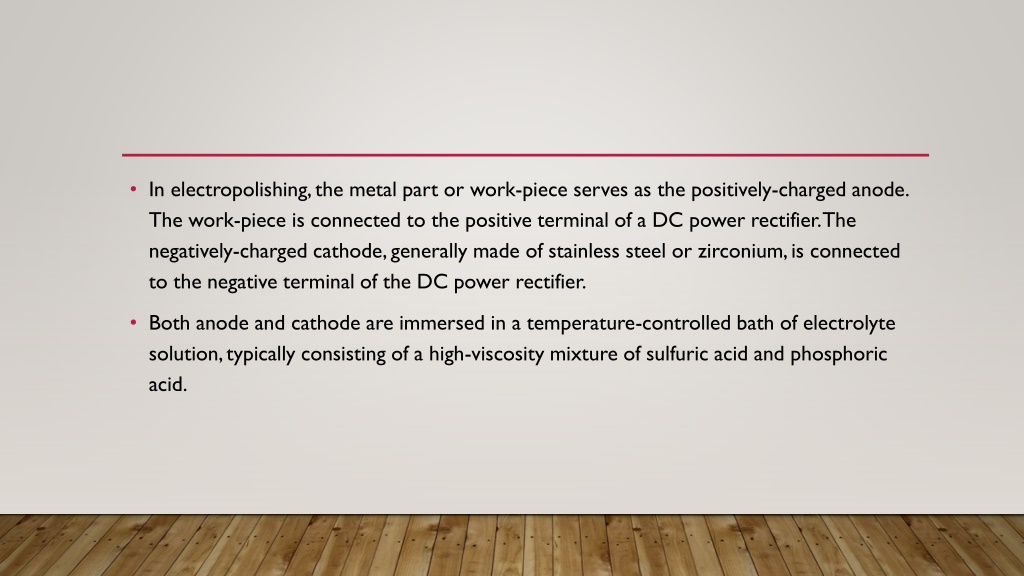 • In electropolishing, the metal part or work-piece serves as the positively-charged anode. The work-piece is connected to the positive terminal of a DC power rectifier. The negatively-charged cathode, generally made of stainless steel or zirconium, is connected to the negative terminal of the DC power rectifier.

• Both anode and cathode are immersed in a temperature-controlled bath of electrolyte solution, typically consisting of a high-viscosity mixture of sulfuric acid and phosphoric acid.